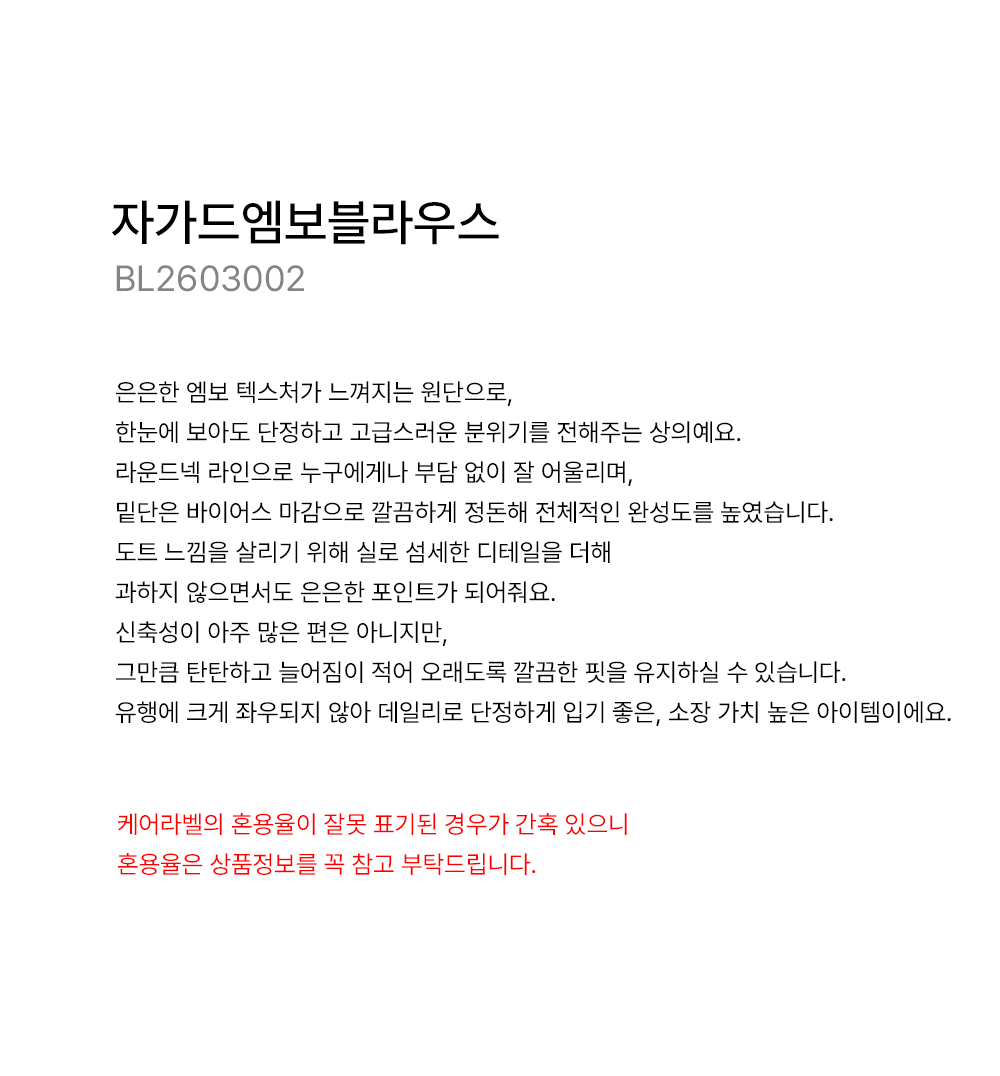 자가드엠보블라우스
BL2603002

은은한 엠보 텍스처가 느껴지는 원단으로,
한눈에 보아도 단정하고 고급스러운 분위기를 전해주는 상의예요.
라운드넥 라인으로 누구에게나 부담 없이 잘 어울리며,
밑단은 바이어스 마감으로 깔끔하게 정돈해 전체적인 완성도를 높였습니다.
도트 느낌을 살리기 위해 실로 섬세한 디테일을 더해
과하지 않으면서도 은은한 포인트가 되어줘요.
신축성이 아주 많은 편은 아니지만,
그만큼 탄탄하고 늘어짐이 적어 오래도록 깔끔한 핏을 유지하실 수 있습니다.
유행에 크게 좌우되지 않아 데일리로 단정하게 입기 좋은, 소장 가치 높은 아이템이에요.

케어라벨의 혼용율이 잘못 표기된 경우가 간혹 있으니
혼용율은 상품정보를 꼭 참고 부탁드립니다.